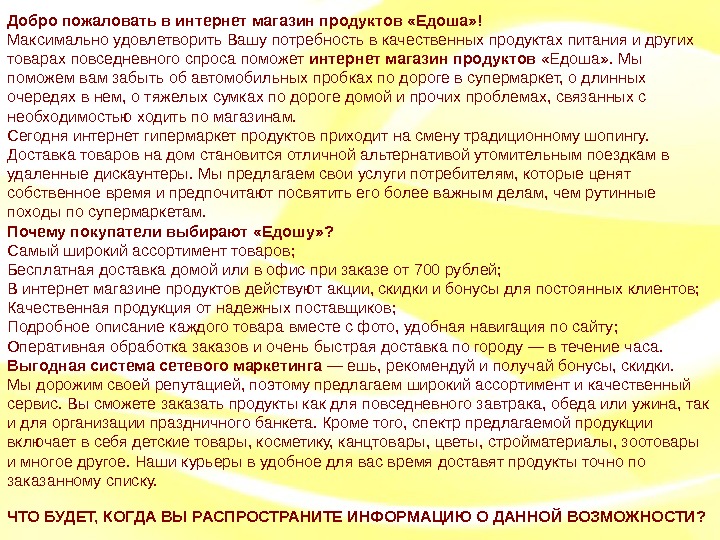 Добро пожаловать в интернет магазин продуктов «Едоша»!
Максимально удовлетворить Вашу потребность в качественных продуктах питания и других товарах повседневного спроса поможет интернет магазин продуктов «Едоша». Мы поможем вам забыть об автомобильных пробках по дороге в супермаркет, о длинных очередях в нем, о тяжелых сумках по дороге домой и прочих проблемах, связанных с необходимостью ходить по магазинам.
Сегодня интернет гипермаркет продуктов приходит на смену традиционному шопингу. Доставка товаров на дом становится отличной альтернативой утомительным поездкам в удаленные дискаунтеры. Мы предлагаем свои услуги потребителям, которые ценят собственное время и предпочитают посвятить его более важным делам, чем рутинные походы по супермаркетам.
Почему покупатели выбирают «Едошу»?
Самый широкий ассортимент товаров;
Бесплатная доставка домой или в офис при заказе от 700 рублей;
В интернет магазине продуктов действуют акции, скидки и бонусы для постоянных клиентов;
Качественная продукция от надежных поставщиков;
Подробное описание каждого товара вместе с фото, удобная навигация по сайту;
Оперативная обработка заказов и очень быстрая доставка по городу — в течение часа.
Выгодная система сетевого маркетинга — ешь, рекомендуй и получай бонусы, скидки.
Мы дорожим своей репутацией, поэтому предлагаем широкий ассортимент и качественный сервис. Вы сможете заказать продукты как для повседневного завтрака, обеда или ужина, так и для организации праздничного банкета. Кроме того, спектр предлагаемой продукции включает в себя детские товары, косметику, канцтовары, цветы, стройматериалы, зоотовары и многое другое. Наши курьеры в удобное для вас время доставят продукты точно по заказанному списку.

ЧТО БУДЕТ, КОГДА ВЫ РАСПРОСТРАНИТЕ ИНФОРМАЦИЮ О ДАННОЙ ВОЗМОЖНОСТИ?